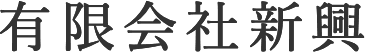 有限会社新興